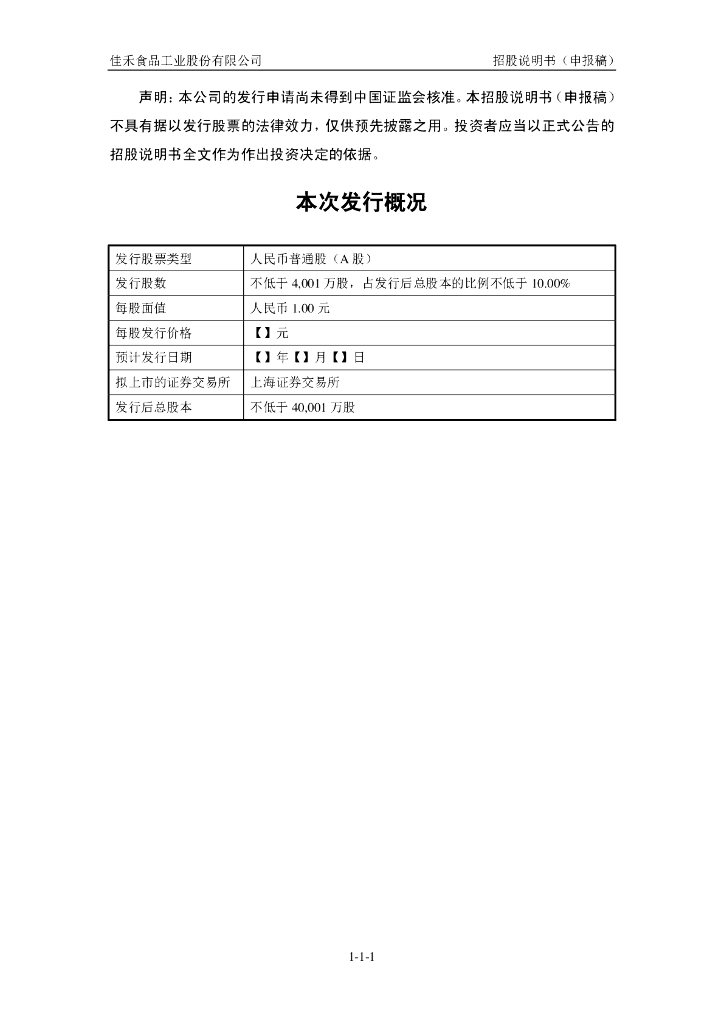 佳禾食品工业股份有限公司 招股说明书（申报稿）

声明：本公司的发行申请尚未得到中国证监会核准。本招股说明书（申报稿）不具有据以发行股票的法律效力，仅供预先披露之用。投资者应当以正式公告的招股说明书全文作为作出投资决定的依据。

本次发行概况

| 发行股票类型 | 人民币普通股（A 股） |
|---|---|
| 发行股数 | 不低于 4,001 万股，占发行后总股本的比例不低于 10.00% |
| 每股面值 | 人民币 1.00 元 |
| 每股发行价格 | 【】元 |
| 预计发行日期 | 【】年【】月【】日 |
| 拟上市的证券交易所 | 上海证券交易所 |
| 发行后总股本 | 不低于 40,001 万股 |

1-1-1